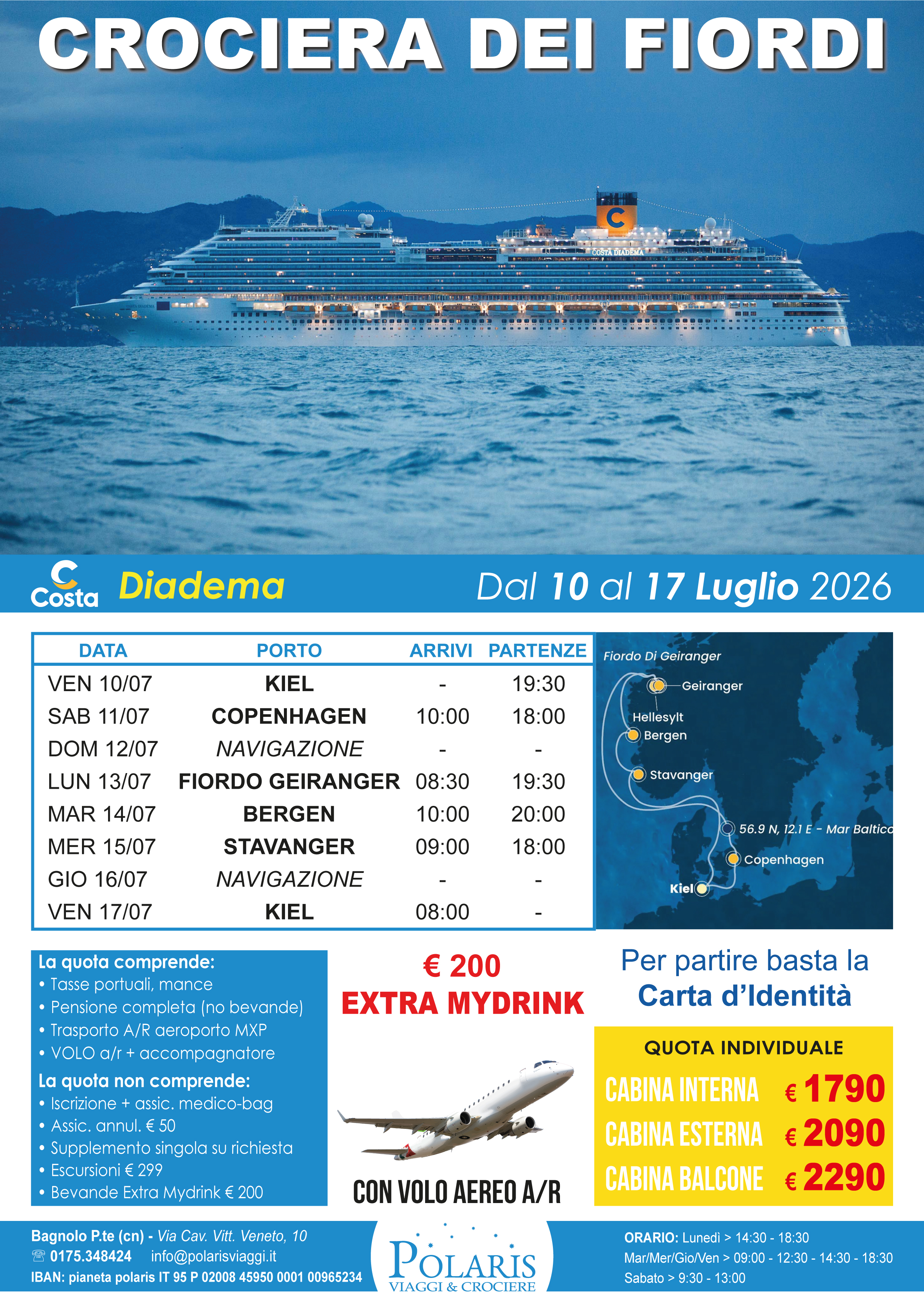 CROCIERA DEI FIORDI

COSTA DIADEMA

Costa Diadema Dal 10 al 17 Luglio 2026

| DATA | PORTO | ARRIVI | PARTENZE |
|---|---|---|---|
| VEN 10/07 | KIEL | - | 19:30 |
| SAB 11/07 | COPENHAGEN | 10:00 | 18:00 |
| DOM 12/07 | NAVIGAZIONE | - | - |
| LUN 13/07 | FIORDO GEIRANGER | 08:30 | 19:30 |
| MAR 14/07 | BERGEN | 10:00 | 20:00 |
| MER 15/07 | STAVANGER | 09:00 | 18:00 |
| GIO 16/07 | NAVIGAZIONE | - | - |
| VEN 17/07 | KIEL | 08:00 | - |

Fiordo Di Geiranger
Geiranger
Hellesylt
Bergen
Stavanger
56.9 N, 12.1 E - Mar Baltico
Copenhagen
Kiel

La quota comprende:
• Tasse portuali, mance
• Pensione completa (no bevande)
• Trasporto A/R aeroporto MXP
• VOLO a/r + accompagnatore
La quota non comprende:
• Iscrizione + assic. medico-bag
• Assic. annul. € 50
• Supplemento singola su richiesta
• Escursioni € 299
• Bevande Extra Mydrink € 200

€ 200
EXTRA MYDRINK

CON VOLO AEREO A/R

Per partire basta la
Carta d'Identità

QUOTA INDIVIDUALE
CABINA INTERNA € 1790
CABINA ESTERNA € 2090
CABINA BALCONE € 2290

Bagnolo P.te (cn) - Via Cav. Vitt. Veneto, 10
☏ 0175.348424 info@polarisviaggi.it
IBAN: pianeta polaris IT 95 P 02008 45950 0001 00965234

POLARIS
VIAGGI & CROCIERE

ORARIO: Lunedì > 14:30 - 18:30
Mar/Mer/Gio/Ven > 09:00 - 12:30 - 14:30 - 18:30
Sabato > 9:30 - 13:00